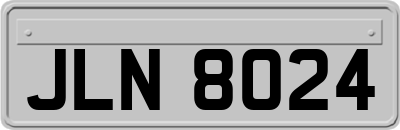 JLN 8024